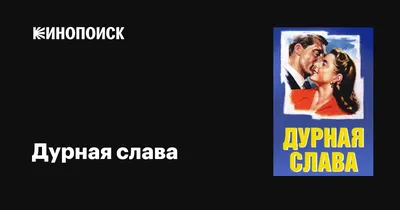 КИНОПОИСК

Дурная слава

ДУРНАЯ СЛАВА